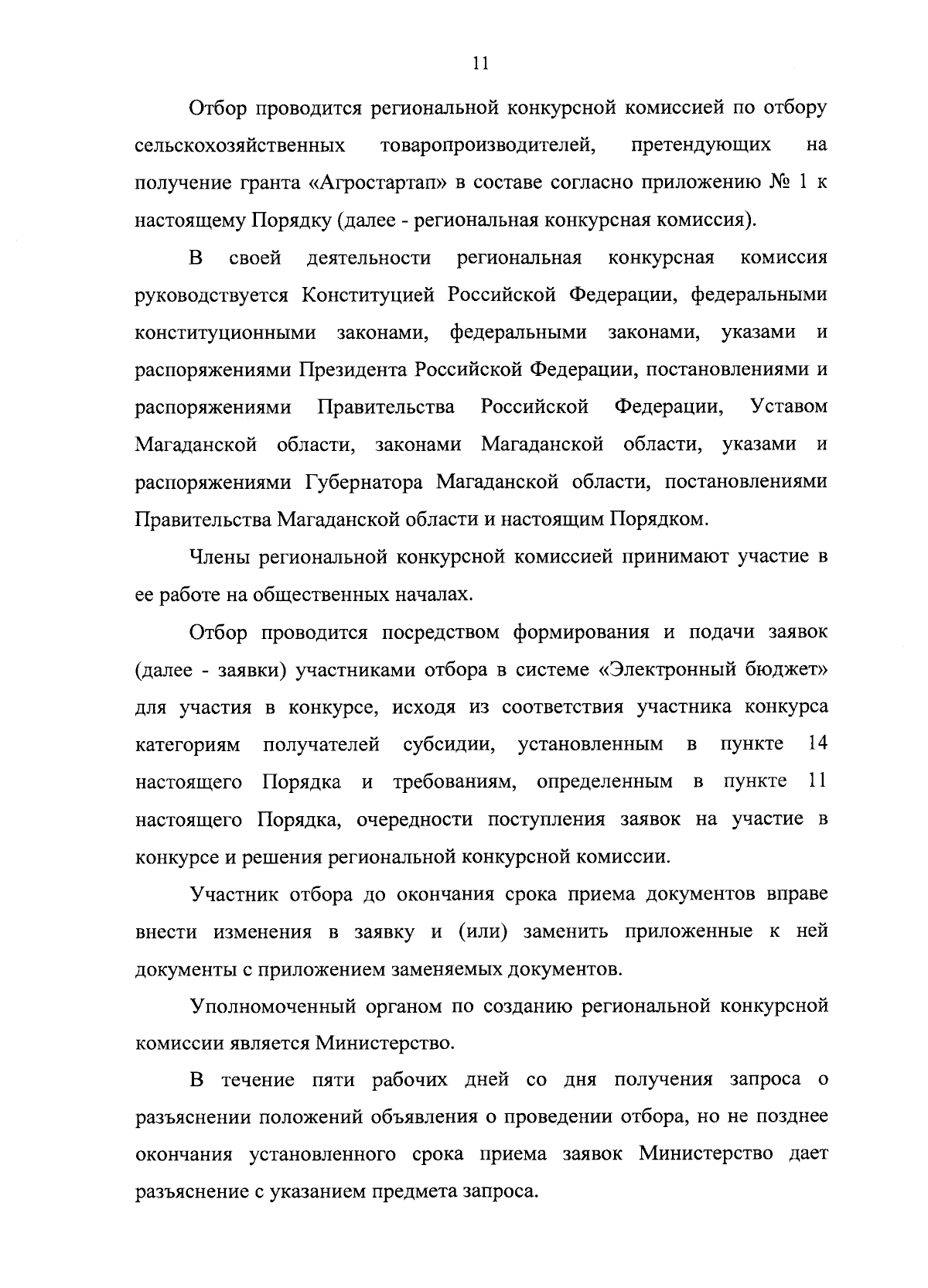 11

Отбор проводится региональной конкурсной комиссией по отбору сельскохозяйственных товаропроизводителей, претендующих на получение гранта «Агростартап» в составе согласно приложению № 1 к настоящему Порядку (далее - региональная конкурсная комиссия).

В своей деятельности региональная конкурсная комиссия руководствуется Конституцией Российской Федерации, федеральными конституционными законами, федеральными законами, указами и распоряжениями Президента Российской Федерации, постановлениями и распоряжениями Правительства Российской Федерации, Уставом Магаданской области, законами Магаданской области, указами и распоряжениями Губернатора Магаданской области, постановлениями Правительства Магаданской области и настоящим Порядком.

Члены региональной конкурсной комиссией принимают участие в ее работе на общественных началах.

Отбор проводится посредством формирования и подачи заявок (далее - заявки) участниками отбора в системе «Электронный бюджет» для участия в конкурсе, исходя из соответствия участника конкурса категориям получателей субсидии, установленным в пункте 14 настоящего Порядка и требованиям, определенным в пункте 11 настоящего Порядка, очередности поступления заявок на участие в конкурсе и решения региональной конкурсной комиссии.

Участник отбора до окончания срока приема документов вправе внести изменения в заявку и (или) заменить приложенные к ней документы с приложением заменяемых документов.

Уполномоченный органом по созданию региональной конкурсной комиссии является Министерство.

В течение пяти рабочих дней со дня получения запроса о разъяснении положений объявления о проведении отбора, но не позднее окончания установленного срока приема заявок Министерство дает разъяснение с указанием предмета запроса.